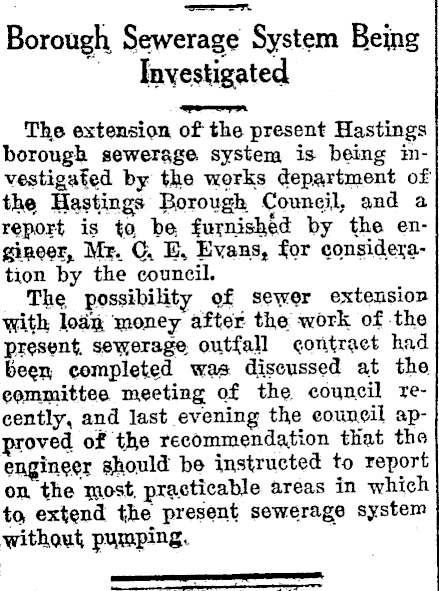 Borough Sewerage System Being Investigated

The extension of the present Hastings borough sewerage system is being investigated by the works department of the Hastings Borough Council, and a report is to be furnished by the engineer, Mr. C. E. Evans, for consideration by the council.

The possibility of sewer extension with loan money after the work of the present sewerage outfall contract had been completed was discussed at the committee meeting of the council recently, and last evening the council approved of the recommendation that the engineer should be instructed to report on the most practicable areas in which to extend the present sewerage system without pumping.